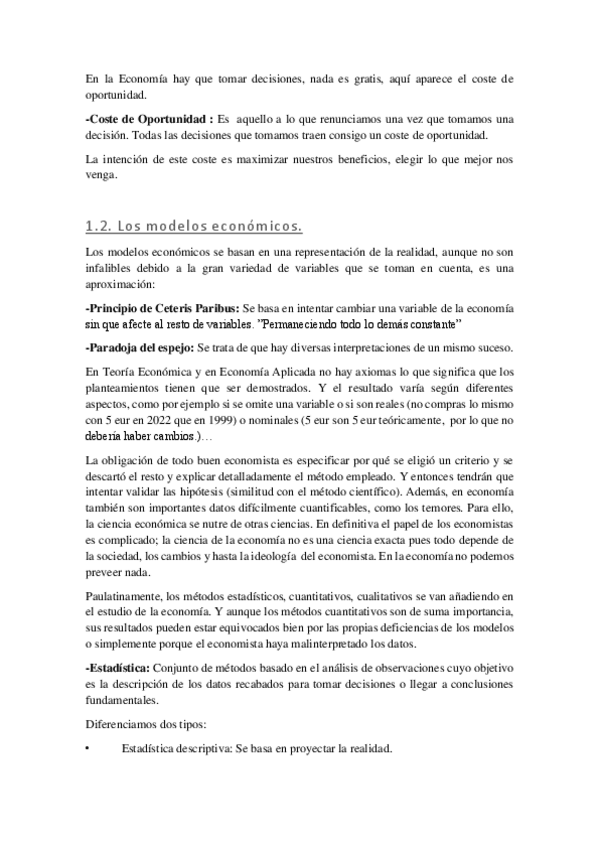 En la Economía hay que tomar decisiones, nada es gratis, aquí aparece el coste de oportunidad.

-Coste de Oportunidad : Es aquello a lo que renunciamos una vez que tomamos una decisión. Todas las decisiones que tomamos traen consigo un coste de oportunidad.

La intención de este coste es maximizar nuestros beneficios, elegir lo que mejor nos venga.

1.2. Los modelos económicos.

Los modelos económicos se basan en una representación de la realidad, aunque no son infalibles debido a la gran variedad de variables que se toman en cuenta, es una aproximación:

-Principio de Ceteris Paribus: Se basa en intentar cambiar una variable de la economía sin que afecte al resto de variables. "Permaneciendo todo lo demás constante"

-Paradoja del espejo: Se trata de que hay diversas interpretaciones de un mismo suceso.

En Teoría Económica y en Economía Aplicada no hay axiomas lo que significa que los planteamientos tienen que ser demostrados. Y el resultado varía según diferentes aspectos, como por ejemplo si se omite una variable o si son reales (no compras lo mismo con 5 eur en 2022 que en 1999) o nominales (5 eur son 5 eur teóricamente, por lo que no debería haber cambios.)…

La obligación de todo buen economista es especificar por qué se eligió un criterio y se descartó el resto y explicar detalladamente el método empleado. Y entonces tendrán que intentar validar las hipótesis (similitud con el método científico). Además, en economía también son importantes datos difícilmente cuantificables, como los temores. Para ello, la ciencia económica se nutre de otras ciencias. En definitiva el papel de los economistas es complicado; la ciencia de la economía no es una ciencia exacta pues todo depende de la sociedad, los cambios y hasta la ideología del economista. En la economía no podemos preveer nada.

Paulatinamente, los métodos estadísticos, cuantitativos, cualitativos se van añadiendo en el estudio de la economía. Y aunque los métodos cuantitativos son de suma importancia, sus resultados pueden estar equivocados bien por las propias deficiencias de los modelos o simplemente porque el economista haya malinterpretado los datos.

-Estadística: Conjunto de métodos basado en el análisis de observaciones cuyo objetivo es la descripción de los datos recabados para tomar decisiones o llegar a conclusiones fundamentales.

Diferenciamos dos tipos:

• Estadística descriptiva: Se basa en proyectar la realidad.